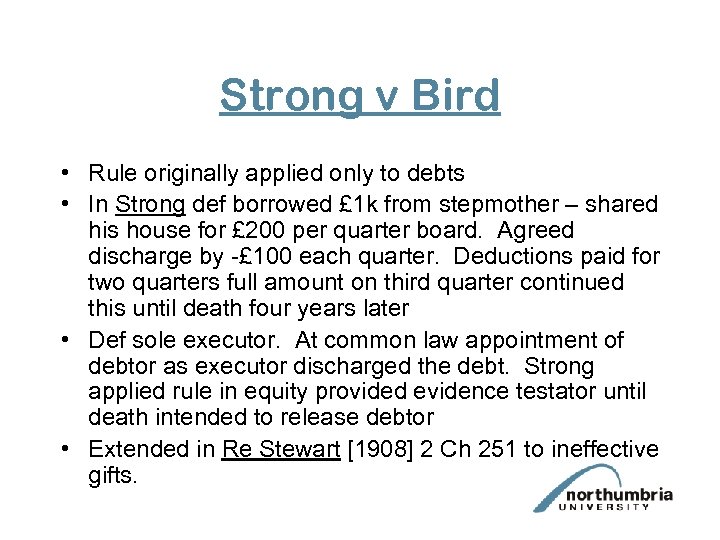 Strong v Bird

• Rule originally applied only to debts
• In Strong def borrowed £1k from stepmother – shared his house for £200 per quarter board. Agreed discharge by -£100 each quarter. Deductions paid for two quarters full amount on third quarter continued this until death four years later
• Def sole executor. At common law appointment of debtor as executor discharged the debt. Strong applied rule in equity provided evidence testator until death intended to release debtor
• Extended in Re Stewart [1908] 2 Ch 251 to ineffective gifts.

northumbria
UNIVERSITY